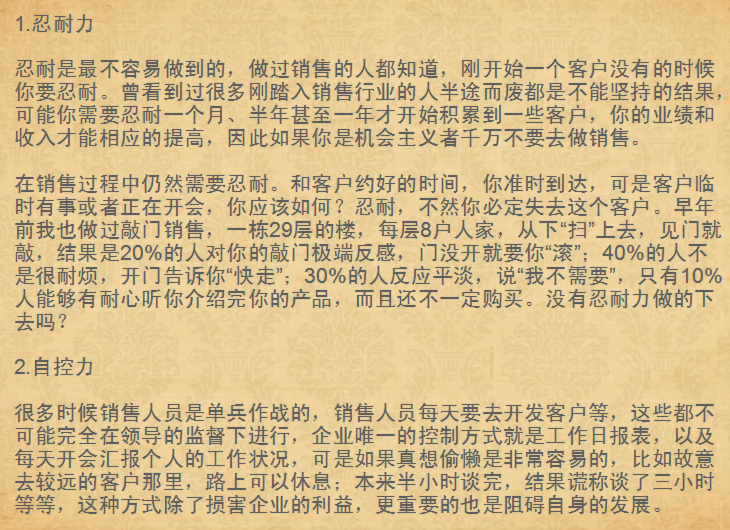 1.忍耐力

忍耐是最不容易做到的，做过销售的人都知道，刚开始一个客户没有的时候你要忍耐。曾看到过很多刚踏入销售行业的人半途而废都是不能坚持的结果，可能你需要忍耐一个月、半年甚至一年才开始积累到一些客户，你的业绩和收入才能相应的提高，因此如果你是机会主义者千万不要去做销售。

在销售过程中仍然需要忍耐。和客户约好的时间，你准时到达，可是客户临时有事或者正在开会，你应该如何？忍耐，不然你必定失去这个客户。早年前我也做过敲门销售，一栋29层的楼，每层8户人家，从下“扫”上去，见门就敲，结果是20%的人对你的敲门极端反感，门没开就要你“滚”；40%的人不是很耐烦，开门告诉你“快走”；30%的人反应平淡，说“我不需要”，只有10%人能够有耐心听你介绍完你的产品，而且还不一定购买。没有忍耐力做的下去吗？

2.自控力

很多时候销售人员是单兵作战的，销售人员每天要去开发客户等，这些都不可能完全在领导的监督下进行，企业唯一的控制方式就是工作日报表，以及每天开会汇报个人的工作状况，可是如果真想偷懒是非常容易的，比如故意去较远的客户那里，路上可以休息；本来半小时谈完，结果谎称谈了三小时等等，这种方式除了损害企业的利益，更重要的也是阻碍自身的发展。